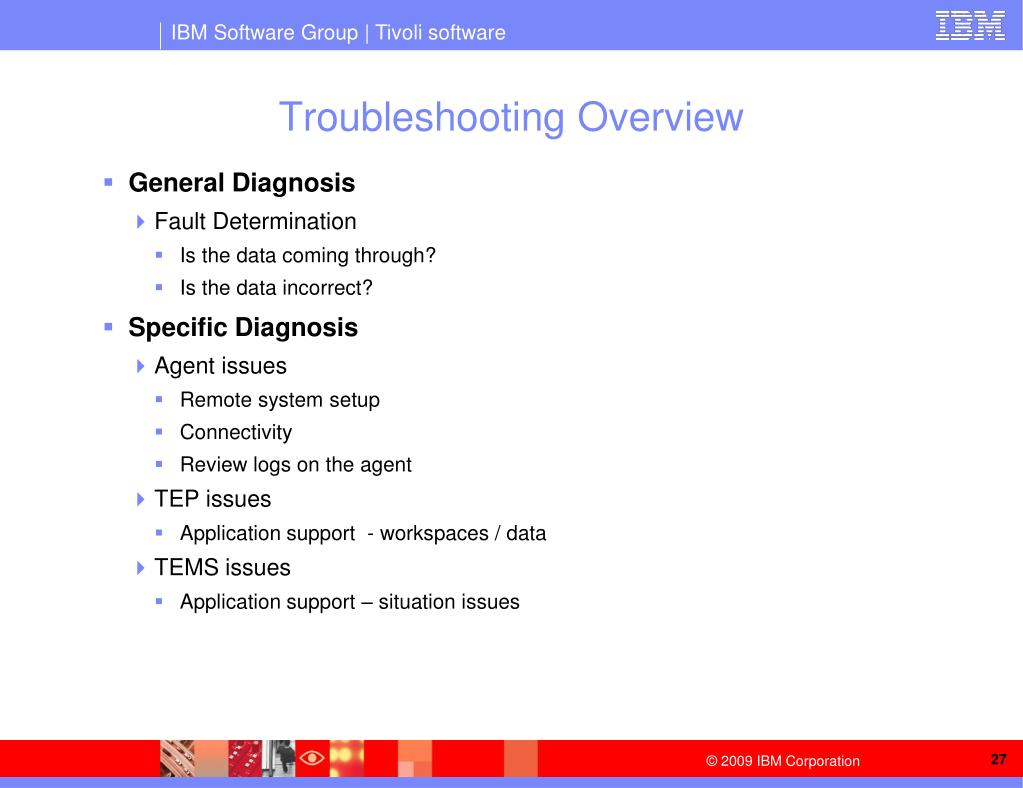 IBM Software Group | Tivoli software

IBM

Troubleshooting Overview

General Diagnosis

Fault Determination

Is the data coming through?

Is the data incorrect?

Specific Diagnosis

Agent issues

Remote system setup

Connectivity

Review logs on the agent

TEP issues

Application support - workspaces / data

TEMS issues

Application support – situation issues

© 2009 IBM Corporation

27